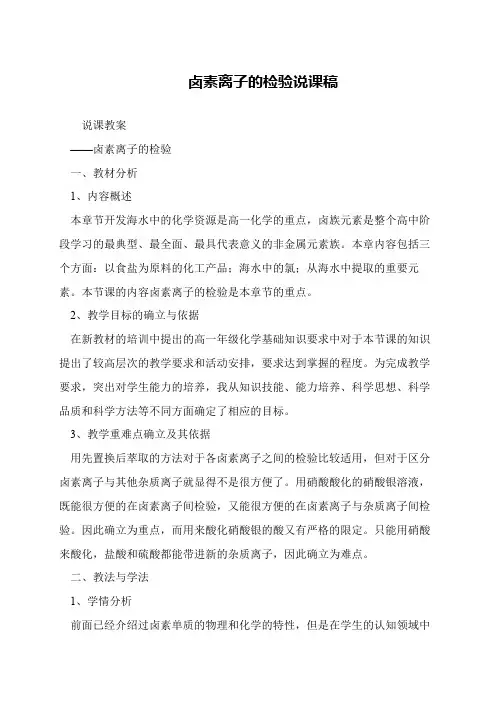 卤素离子的检验说课稿

说课教案

——卤素离子的检验

一、教材分析

1、内容概述

本章节开发海水中的化学资源是高一化学的重点，卤族元素是整个高中阶段学习的最典型、最全面、最具代表意义的非金属元素族。本章内容包括三个方面：以食盐为原料的化工产品；海水中的氯；从海水中提取的重要元素。本节课的内容卤素离子的检验是本章节的重点。

2、教学目标的确立与依据

在新教材的培训中提出的高一年级化学基础知识要求中对于本节课的知识提出了较高层次的教学要求和活动安排，要求达到掌握的程度。为完成教学要求，突出对学生能力的培养，我从知识技能、能力培养、科学思想、科学品质和科学方法等不同方面确定了相应的目标。

3、教学重难点确立及其依据

用先置换后萃取的方法对于各卤素离子之间的检验比较适用，但对于区分卤素离子与其他杂质离子就显得不是很方便了。用硝酸酸化的硝酸银溶液，既能很方便的在卤素离子间检验，又能很方便的在卤素离子与杂质离子间检验。因此确立为重点，而用来酸化硝酸银的酸又有严格的限定。只能用硝酸来酸化，盐酸和硫酸都能带进新的杂质离子，因此确立为难点。

二、教法与学法

1、学情分析

前面已经介绍过卤素单质的物理和化学的特性，但是在学生的认知领域中